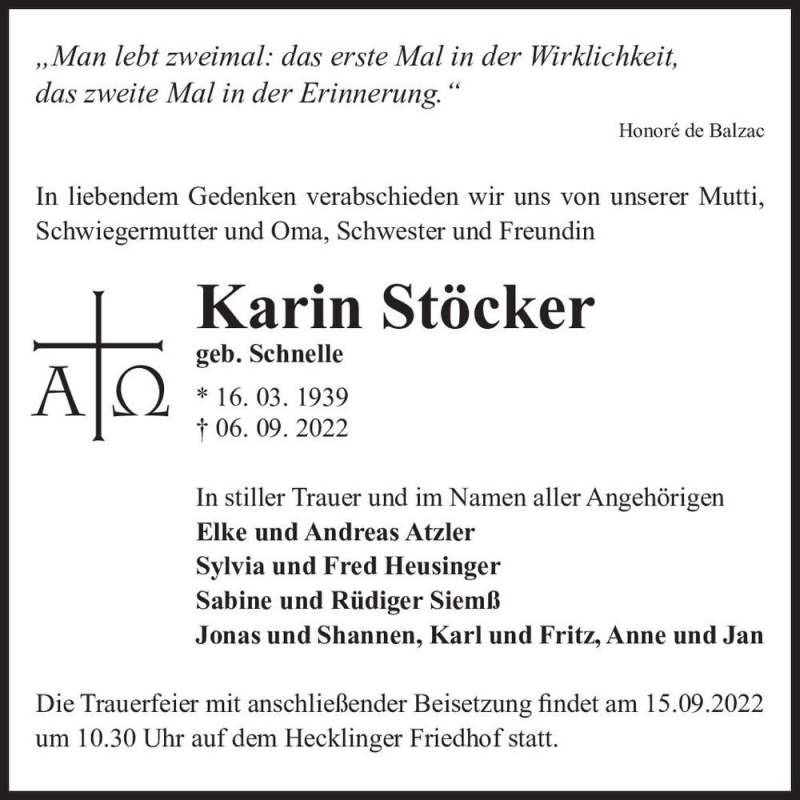 „Man lebt zweimal: das erste Mal in der Wirklichkeit, das zweite Mal in der Erinnerung.“

Honoré de Balzac

In liebendem Gedenken verabschieden wir uns von unserer Mutti, Schwiegermutter und Oma, Schwester und Freundin

A Ω

Karin Stöcker
geb. Schnelle
* 16. 03. 1939
† 06. 09. 2022

In stiller Trauer und im Namen aller Angehörigen
Elke und Andreas Atzler
Sylvia und Fred Heusinger
Sabine und Rüdiger Siemß
Jonas und Shannen, Karl und Fritz, Anne und Jan

Die Trauerfeier mit anschließender Beisetzung findet am 15.09.2022 um 10.30 Uhr auf dem Hecklinger Friedhof statt.